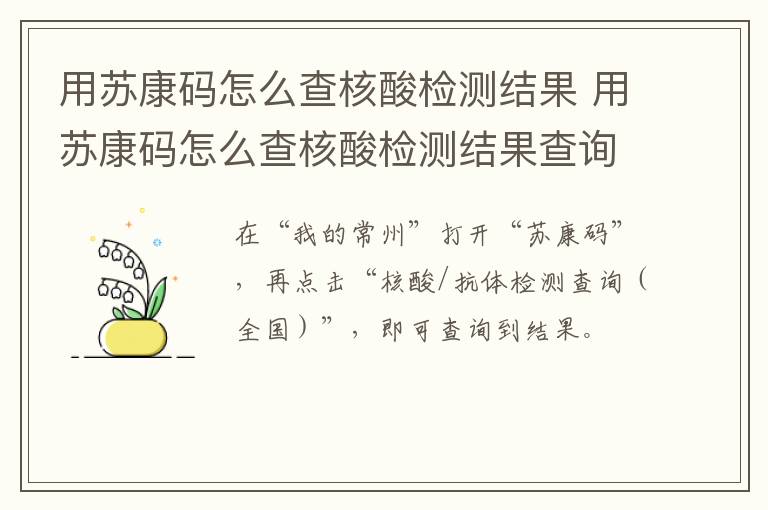 用苏康码怎么查核酸检测结果 用苏康码怎么查核酸检测结果查询

在“我的常州”打开“苏康码”，再点击“核酸/抗体检测查询（全国）”，即可查询到结果。